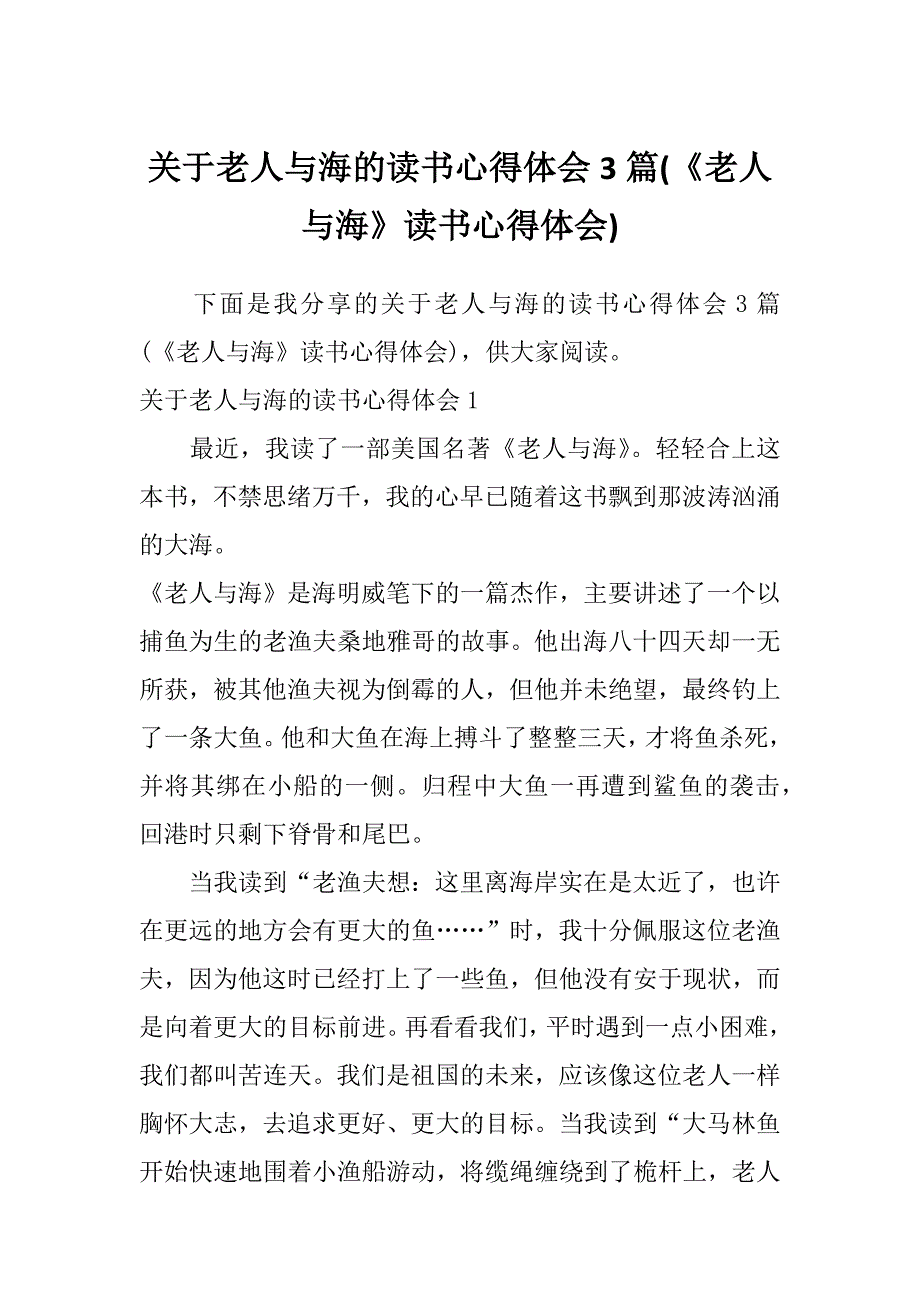 关于老人与海的读书心得体会 3 篇(《老人与海》读书心得体会)

下面是我分享的关于老人与海的读书心得体会 3 篇(《老人与海》读书心得体会)，供大家阅读。

关于老人与海的读书心得体会 1

最近，我读了一部美国名著《老人与海》。轻轻合上这本书，不禁思绪万千，我的心早已随着这书飘到那波涛汹涌的大海。

《老人与海》是海明威笔下的一篇杰作，主要讲述了一个以捕鱼为生的老渔夫桑地雅哥的故事。他出海八十四天却一无所获，被其他渔夫视为倒霉的人，但他并未绝望，最终钓上了一条大鱼。他和大鱼在海上搏斗了整整三天，才将鱼杀死，并将其绑在小船的一侧。归程中大鱼一再遭到鲨鱼的袭击，回港时只剩下脊骨和尾巴。

当我读到“老渔夫想：这里离海岸实在是太近了，也许在更远的地方会有更大的鱼……”时，我十分佩服这位老渔夫，因为他这时已经打上了一些鱼，但他没有安于现状，而是向着更大的目标前进。再看看我们，平时遇到一点小困难，我们都叫苦连天。我们是祖国的未来，应该像这位老人一样胸怀大志，去追求更好、更大的目标。当我读到“大马林鱼开始快速地围着小渔船游动，将缆绳缠绕到了桅杆上，老人